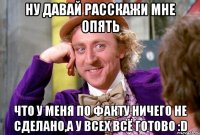 НУ ДАВАЙ РАССКАЖИ МНЕ ОПЯТЬ

ЧТО У МЕНЯ ПО ФАКТУ НИЧЕГО НЕ СДЕЛАНО,А У ВСЕХ ВСЁ ГОТОВО :D